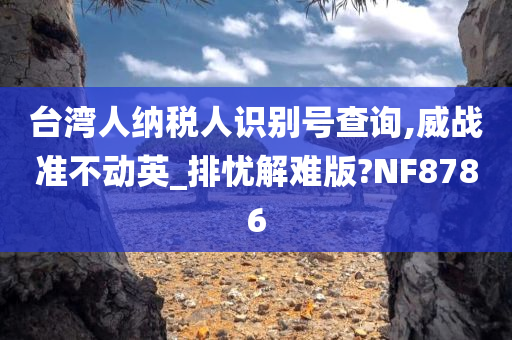 台湾人纳税人识别号查询,威战准不动英_排忧解难版?NF8786